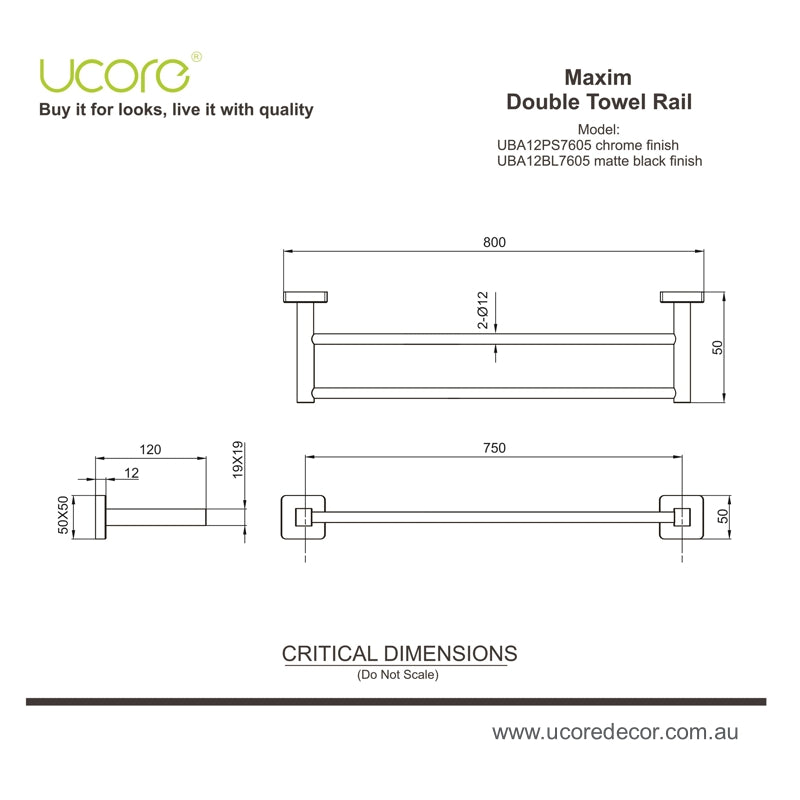 UCORE®
Buy it for looks, live it with quality

Maxim
Double Towel Rail
Model:
UBA12PS7605 chrome finish
UBA12BL7605 matte black finish

800
2-Ø12
50

120
12
19X19
50X50
750
50

CRITICAL DIMENSIONS
(Do Not Scale)

www.ucoredecor.com.au